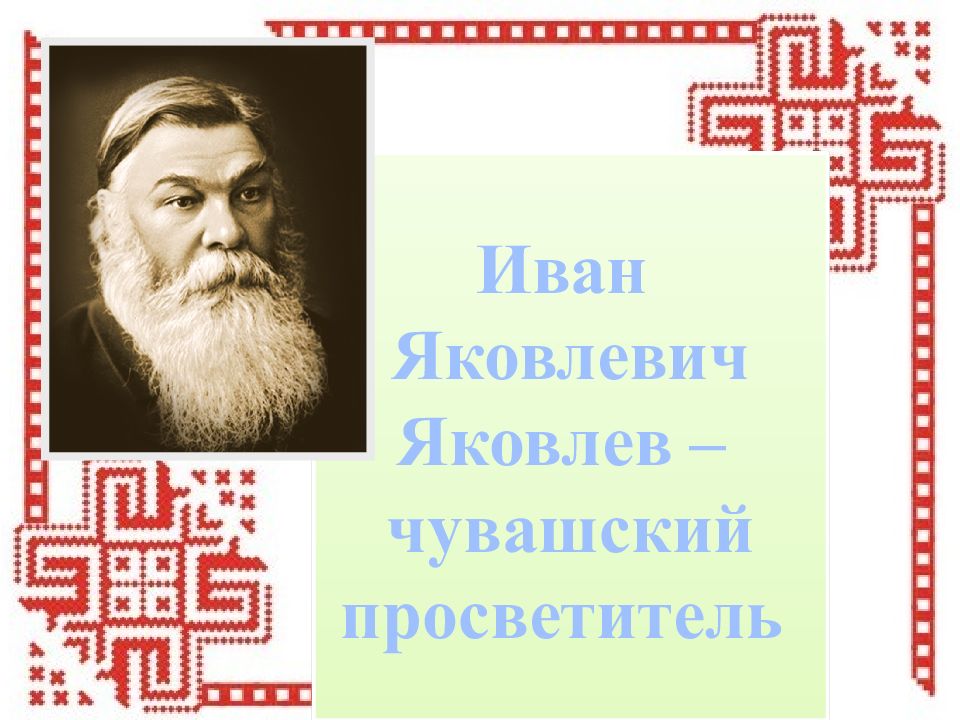 Иван Яковлевич Яковлев – чувашский просветитель